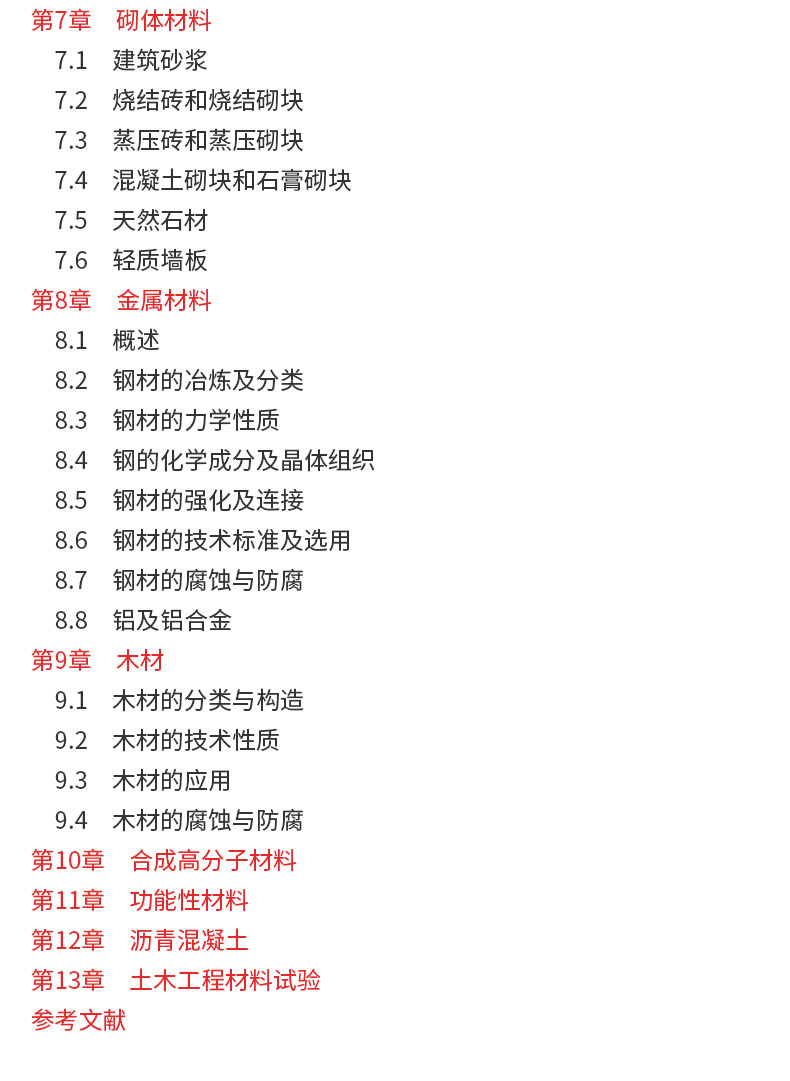 第7章　砌体材料

7.1　建筑砂浆

7.2　烧结砖和烧结砌块

7.3　蒸压砖和蒸压砌块

7.4　混凝土砌块和石膏砌块

7.5　天然石材

7.6　轻质墙板

第8章　金属材料

8.1　概述

8.2　钢材的冶炼及分类

8.3　钢材的力学性质

8.4　钢的化学成分及晶体组织

8.5　钢材的强化及连接

8.6　钢材的技术标准及选用

8.7　钢材的腐蚀与防腐

8.8　铝及铝合金

第9章　木材

9.1　木材的分类与构造

9.2　木材的技术性质

9.3　木材的应用

9.4　木材的腐蚀与防腐

第10章　合成高分子材料

第11章　功能性材料

第12章　沥青混凝土

第13章　土木工程材料试验

参考文献